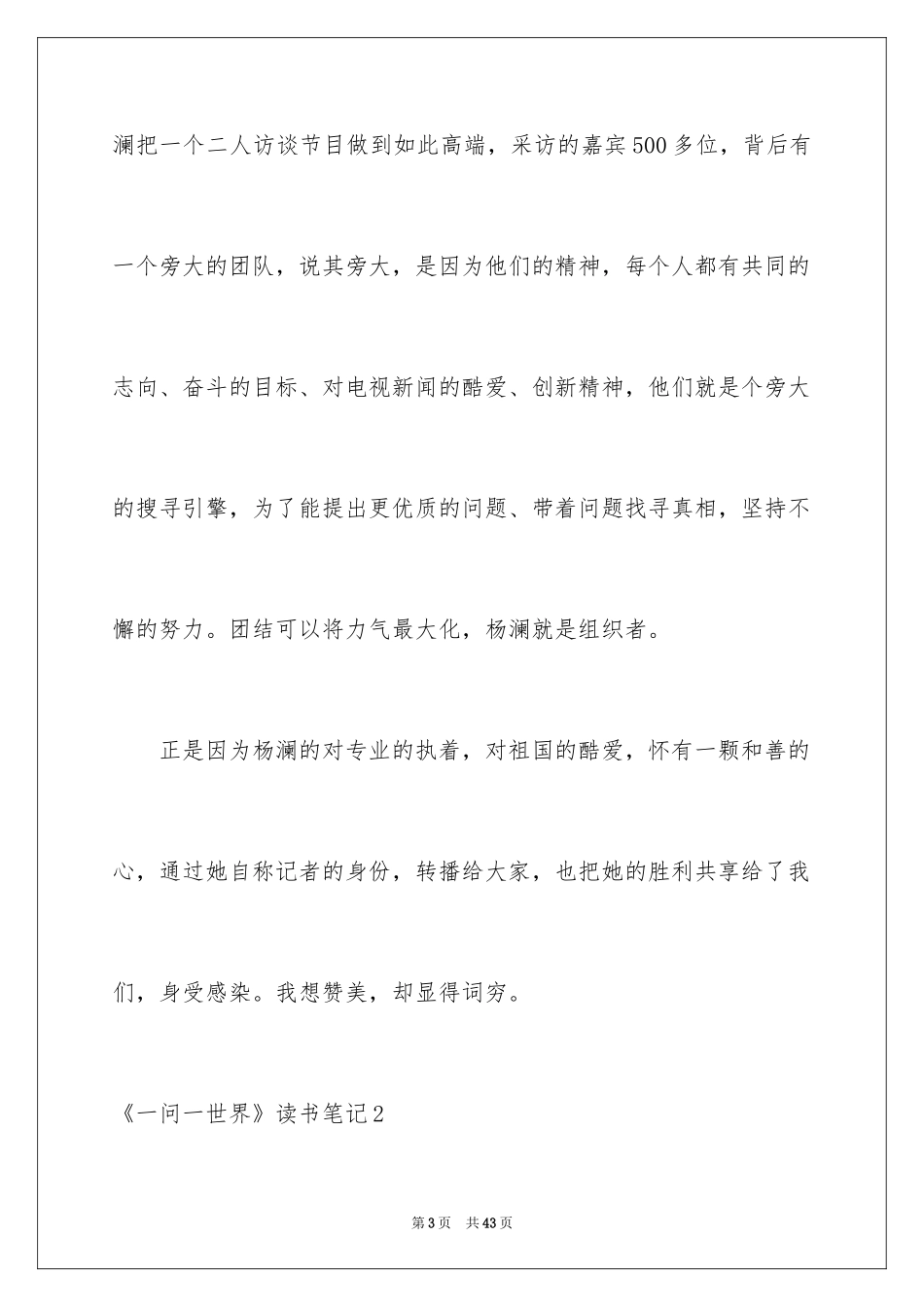 澜把一个二人访谈节目做到如此高端，采访的嘉宾500多位，背后有一个旁大的团队，说其旁大，是因为他们的精神，每个人都有共同的志向、奋斗的目标、对电视新闻的酷爱、创新精神，他们就是个旁大的搜寻引擎，为了能提出更优质的问题、带着问题找寻真相，坚持不懈的努力。团结可以将力气最大化，杨澜就是组织者。

正是因为杨澜的对专业的执着，对祖国的酷爱，怀有一颗和善的心，通过她自称记者的身份，转播给大家，也把她的胜利共享给了我们，身受感染。我想赞美，却显得词穷。

《一问一世界》读书笔记2

第3页 共43页